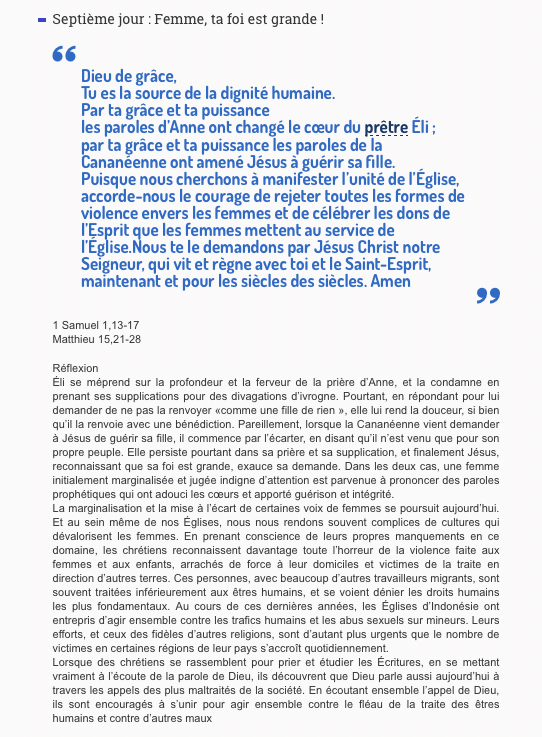 Septième jour : Femme, ta foi est grande !

Dieu de grâce,
Tu es la source de la dignité humaine.
Par ta grâce et ta puissance
les paroles d'Anne ont changé le cœur du prêtre Éli ;
par ta grâce et ta puissance les paroles de la Cananéenne ont amené Jésus à guérir sa fille.
Puisque nous cherchons à manifester l'unité de l'Église, accorde-nous le courage de rejeter toutes les formes de violence envers les femmes et de célébrer les dons de l'Esprit que les femmes mettent au service de l'Église.Nous te le demandons par Jésus Christ notre Seigneur, qui vit et règne avec toi et le Saint-Esprit, maintenant et pour les siècles des siècles. Amen

1 Samuel 1,13-17
Matthieu 15,21-28

Réflexion
Éli se méprend sur la profondeur et la ferveur de la prière d'Anne, et la condamne en prenant ses supplications pour des divagations d'ivrogne. Pourtant, en répondant pour lui demander de ne pas la renvoyer «comme une fille de rien », elle lui rend la douceur, si bien qu'il la renvoie avec une bénédiction. Pareillement, lorsque la Cananéenne vient demander à Jésus de guérir sa fille, il commence par l'écarter, en disant qu'il n'est venu que pour son propre peuple. Elle persiste pourtant dans sa prière et sa supplication, et finalement Jésus, reconnaissant que sa foi est grande, exauce sa demande. Dans les deux cas, une femme initialement marginalisée et jugée indigne d'attention est parvenue à prononcer des paroles prophétiques qui ont adouci les cœurs et apporté guérison et intégrité.
La marginalisation et la mise à l'écart de certaines voix de femmes se poursuit aujourd'hui. Et au sein même de nos Églises, nous nous rendons souvent complices de cultures qui dévalorisent les femmes. En prenant conscience de leurs propres manquements en ce domaine, les chrétiens reconnaissent davantage toute l'horreur de la violence faite aux femmes et aux enfants, arrachés de force à leur domiciles et victimes de la traite en direction d'autres terres. Ces personnes, avec beaucoup d'autres travailleurs migrants, sont souvent traitées inférieurement aux êtres humains, et se voient dénier les droits humains les plus fondamentaux. Au cours de ces dernières années, les Églises d'Indonésie ont entrepris d'agir ensemble contre les trafics humains et les abus sexuels sur mineurs. Leurs efforts, et ceux des fidèles d'autres religions, sont d'autant plus urgents que le nombre de victimes en certaines régions de leur pays s'accroît quotidiennement.
Lorsque des chrétiens se rassemblent pour prier et étudier les Écritures, en se mettant vraiment à l'écoute de la parole de Dieu, ils découvrent que Dieu parle aussi aujourd'hui à travers les appels des plus maltraités de la société. En écoutant ensemble l'appel de Dieu, ils sont encouragés à s'unir pour agir ensemble contre le fléau de la traite des êtres humains et contre d'autres maux